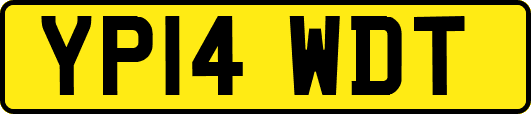 YP14 WDT